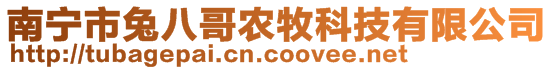 南宁市兔八哥农牧科技有限公司
http://tubagepai.cn.coovee.net